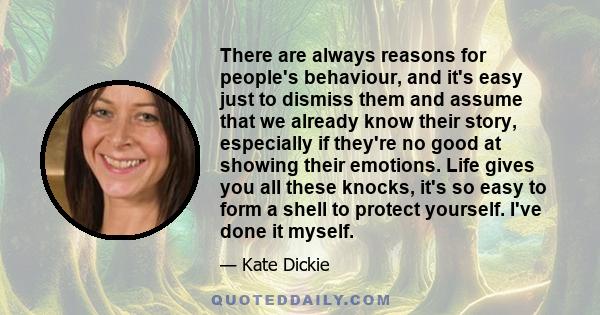 There are always reasons for people's behaviour, and it's easy just to dismiss them and assume that we already know their story, especially if they're no good at showing their emotions. Life gives you all these knocks, it's so easy to form a shell to protect yourself. I've done it myself.

— Kate Dickie

QUOTEDDAILY.COM